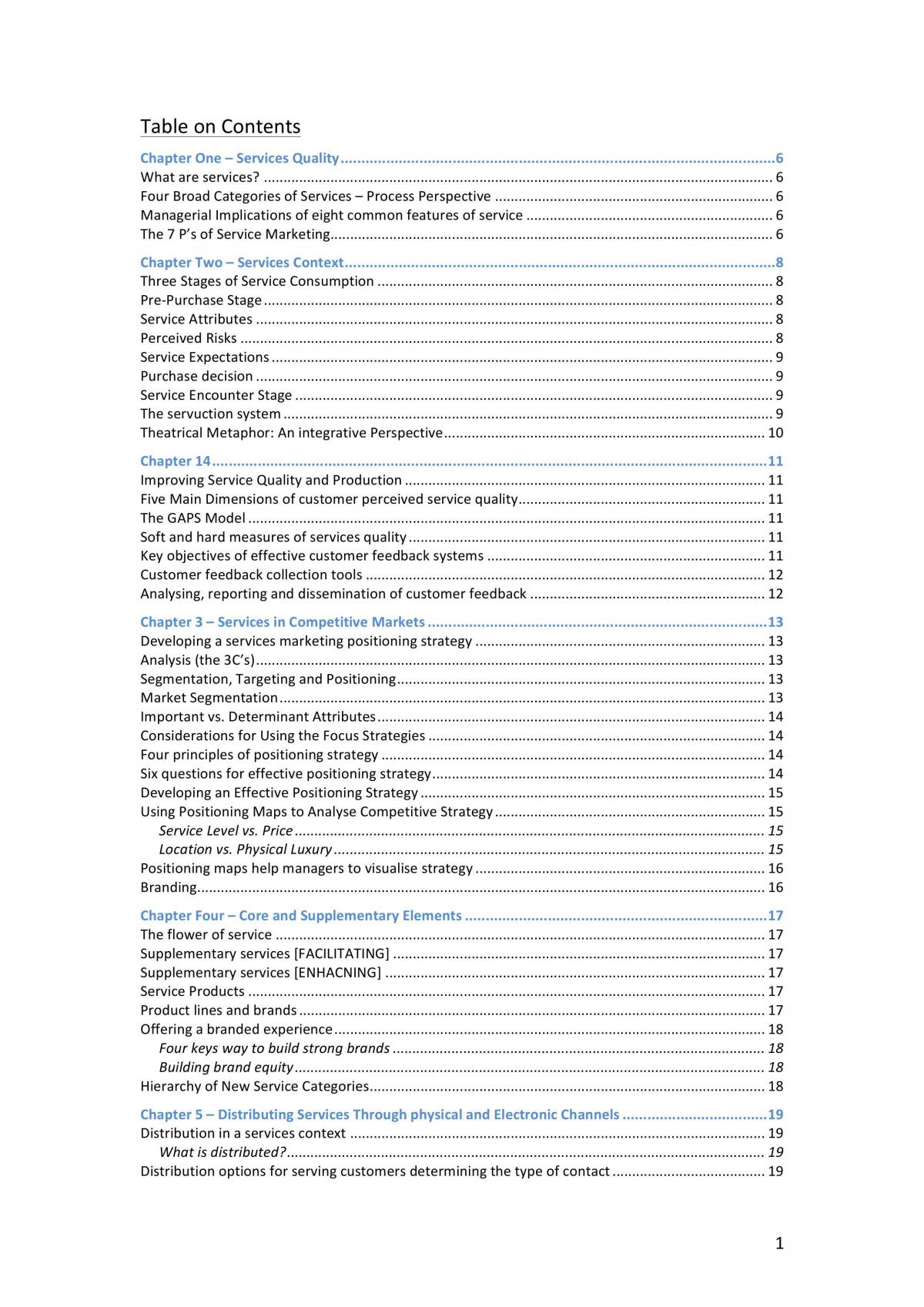 Table on Contents

Chapter One – Services Quality 6
What are services? 6
Four Broad Categories of Services – Process Perspective 6
Managerial Implications of eight common features of service 6
The 7 P's of Service Marketing 6

Chapter Two – Services Context 8
Three Stages of Service Consumption 8
Pre-Purchase Stage 8
Service Attributes 8
Perceived Risks 8
Service Expectations 9
Purchase decision 9
Service Encounter Stage 9
The servuction system 9
Theatrical Metaphor: An integrative Perspective 10

Chapter 14 11
Improving Service Quality and Production 11
Five Main Dimensions of customer perceived service quality 11
The GAPS Model 11
Soft and hard measures of services quality 11
Key objectives of effective customer feedback systems 11
Customer feedback collection tools 12
Analysing, reporting and dissemination of customer feedback 12

Chapter 3 – Services in Competitive Markets 13
Developing a services marketing positioning strategy 13
Analysis (the 3C's) 13
Segmentation, Targeting and Positioning 13
Market Segmentation 13
Important vs. Determinant Attributes 14
Considerations for Using the Focus Strategies 14
Four principles of positioning strategy 14
Six questions for effective positioning strategy 14
Developing an Effective Positioning Strategy 15
Using Positioning Maps to Analyse Competitive Strategy 15
Service Level vs. Price 15
Location vs. Physical Luxury 15
Positioning maps help managers to visualise strategy 16
Branding 16

Chapter Four – Core and Supplementary Elements 17
The flower of service 17
Supplementary services [FACILITATING] 17
Supplementary services [ENHACNING] 17
Service Products 17
Product lines and brands 17
Offering a branded experience 18
Four keys way to build strong brands 18
Building brand equity 18
Hierarchy of New Service Categories 18

Chapter 5 – Distributing Services Through physical and Electronic Channels 19
Distribution in a services context 19
What is distributed? 19
Distribution options for serving customers determining the type of contact 19

1